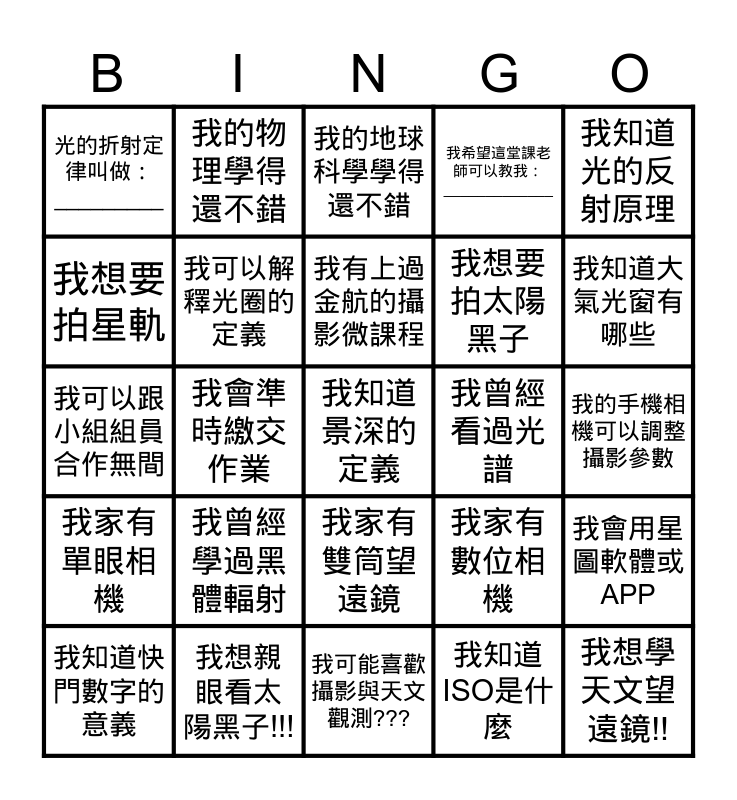 | B | I | N | G | O |
|---|---|---|---|---|
| 光的折射定律叫做：________ | 我的物理學得還不錯 | 我的地球科學學得還不錯 | 我希望這堂課老師可以教我：________ | 我知道光的反射原理 |
| 我想要拍星軌 | 我可以解釋光圈的定義 | 我有上過金航的攝影微課程 | 我想要拍太陽黑子 | 我知道大氣光窗有哪些 |
| 我可以跟小組組員合作無間 | 我會準時繳交作業 | 我知道景深的定義 | 我曾經看過光譜 | 我的手機相機可以調整攝影參數 |
| 我家有單眼相機 | 我曾經學過黑體輻射 | 我家有雙筒望遠鏡 | 我家有數位相機 | 我會用星圖軟體或APP |
| 我知道快門數字的意義 | 我想親眼看太陽黑子!!! | 我可能喜歡攝影與天文觀測??? | 我知道ISO是什麼 | 我想學天文望遠鏡!! |